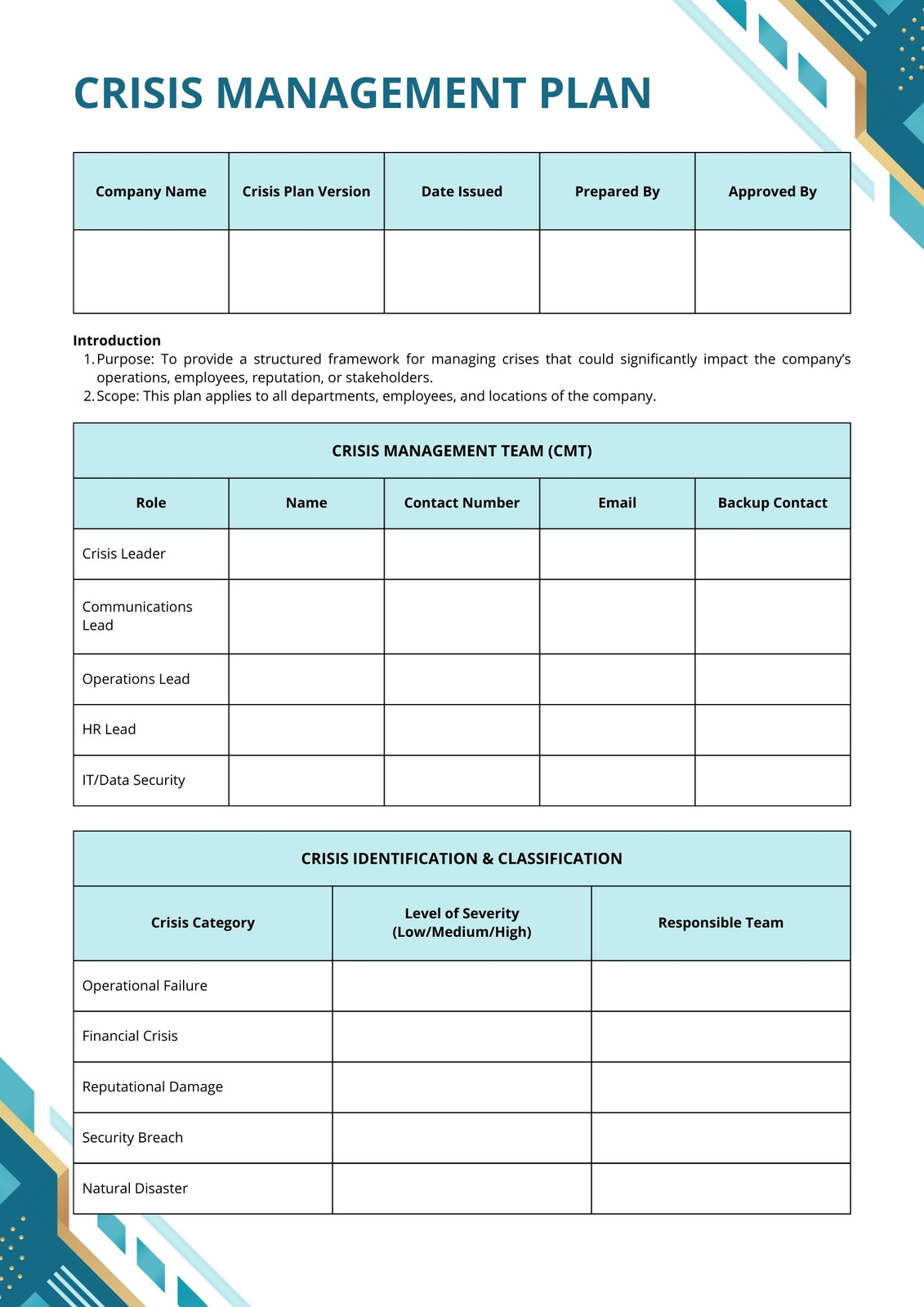 CRISIS MANAGEMENT PLAN

| Company Name | Crisis Plan Version | Date Issued | Prepared By | Approved By |
|---|---|---|---|---|
| | | | | |

Introduction
1. Purpose: To provide a structured framework for managing crises that could significantly impact the company's operations, employees, reputation, or stakeholders.
2. Scope: This plan applies to all departments, employees, and locations of the company.

CRISIS MANAGEMENT TEAM (CMT)

| Role | Name | Contact Number | Email | Backup Contact |
|---|---|---|---|---|
| Crisis Leader | | | | |
| Communications Lead | | | | |
| Operations Lead | | | | |
| HR Lead | | | | |
| IT/Data Security | | | | |

CRISIS IDENTIFICATION & CLASSIFICATION

| Crisis Category | Level of Severity (Low/Medium/High) | Responsible Team |
|---|---|---|
| Operational Failure | | |
| Financial Crisis | | |
| Reputational Damage | | |
| Security Breach | | |
| Natural Disaster | | |